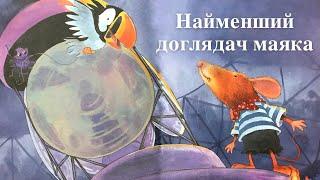 Найменший доглядач маяка